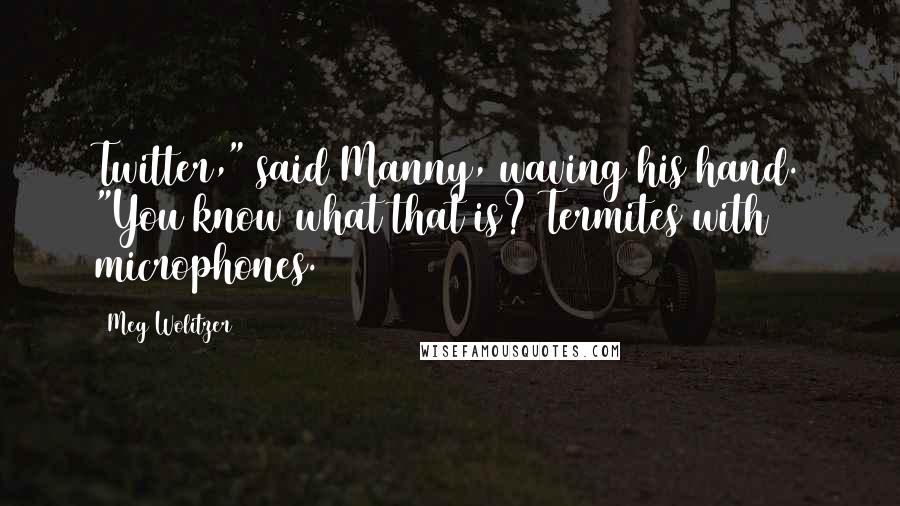 Twitter," said Manny, waving his hand. "You know what that is? Termites with microphones.

Meg Wolitzer

WISEFAMOUSQUOTES.COM